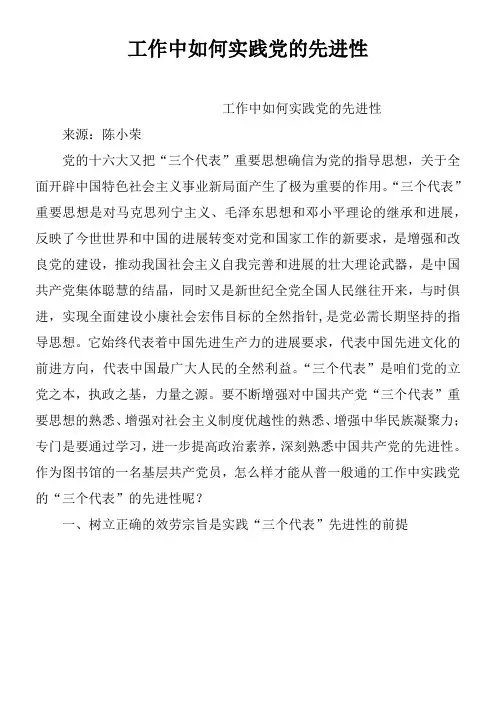 工作中如何实践党的先进性

工作中如何实践党的先进性

来源：陈小荣

党的十六大又把“三个代表”重要思想确信为党的指导思想，关于全面开辟中国特色社会主义事业新局面产生了极为重要的作用。“三个代表”重要思想是对马克思列宁主义、毛泽东思想和邓小平理论的继承和进展，反映了今世世界和中国的进展转变对党和国家工作的新要求，是增强和改良党的建设，推动我国社会主义自我完善和进展的壮大理论武器，是中国共产党集体聪慧的结晶，同时又是新世纪全党全国人民继往开来，与时俱进，实现全面建设小康社会宏伟目标的全然指针，是党必需长期坚持的指导思想。它始终代表着中国先进生产力的进展要求，代表中国先进文化的前进方向，代表中国最广大人民的全然利益。“三个代表”是咱们党的立党之本，执政之基，力量之源。要不断增强对中国共产党“三个代表”重要思想的熟悉、增强对社会主义制度优越性的熟悉、增强中华民族凝聚力；专门是要通过学习，进一步提高政治素养，深刻熟悉中国共产党的先进性。作为图书馆的一名基层共产党员，怎么样才能从普一般通的工作中实践党的“三个代表”的先进性呢？

一、树立正确的效劳宗旨是实践“三个代表”先进性的前提